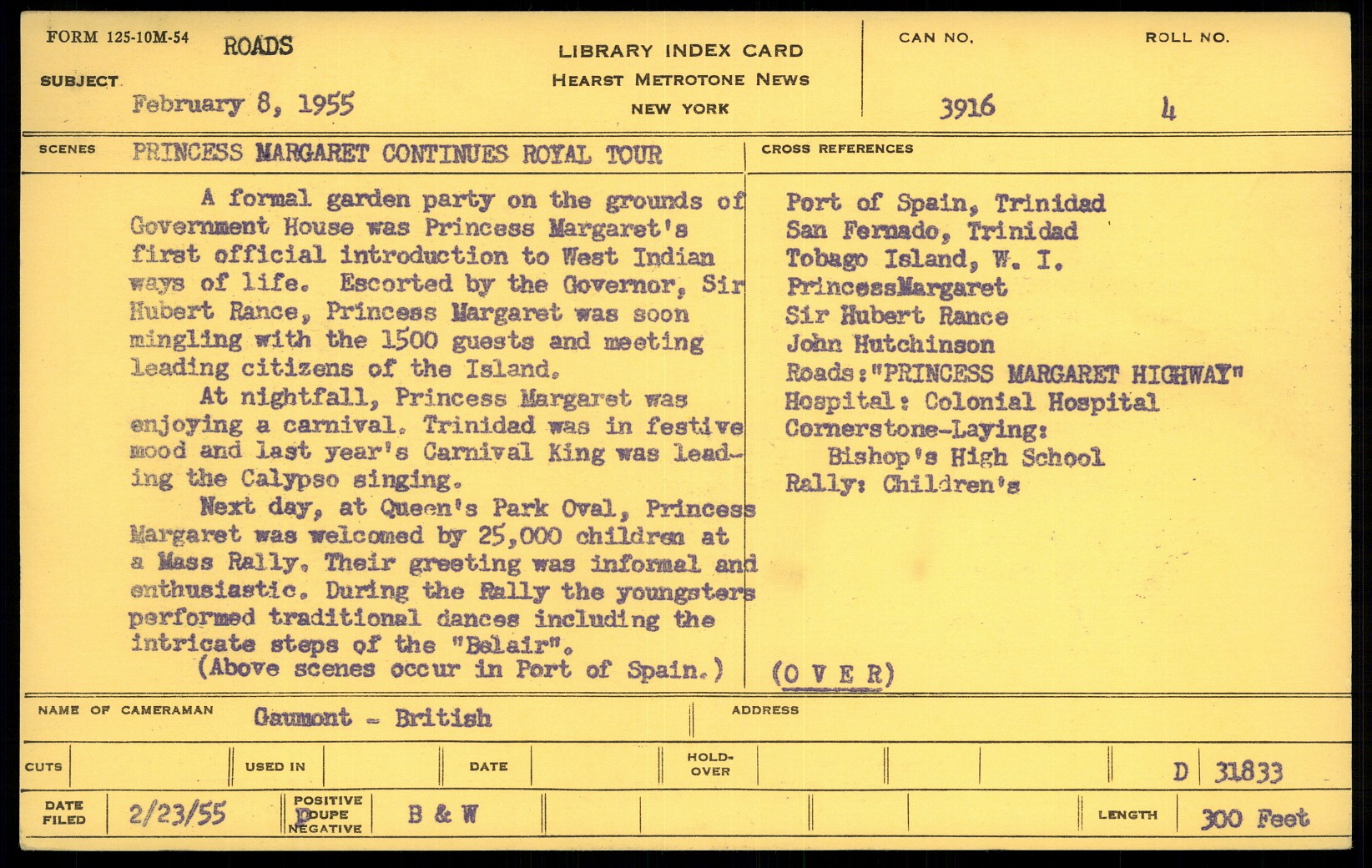 FORM 125-10M-54 ROADS

SUBJECT February 8, 1955

LIBRARY INDEX CARD
HEARST METROTONE NEWS
NEW YORK

CAN NO. 3916

ROLL NO. 4

SCENES PRINCESS MARGARET CONTINUES ROYAL TOUR

A formal garden party on the grounds of Government House was Princess Margaret's first official introduction to West Indian ways of life. Escorted by the Governor, Sir Hubert Rance, Princess Margaret was soon mingling with the 1500 guests and meeting leading citizens of the Island.

At nightfall, Princess Margaret was enjoying a carnival. Trinidad was in festive mood and last year's Carnival King was leading the Calypso singing.

Next day, at Queen's Park Oval, Princess Margaret was welcomed by 25,000 children at a Mass Rally. Their greeting was informal and enthusiastic. During the Rally the youngsters performed traditional dances including the intricate steps of the "Belair".

(Above scenes occur in Port of Spain.)

CROSS REFERENCES

Port of Spain, Trinidad
San Fernado, Trinidad
Tobago Island, W. I.
PrincessMargaret
Sir Hubert Rance
John Hutchinson
Roads:"PRINCESS MARGARET HIGHWAY"
Hospital: Colonial Hospital
Cornerstone-Laying:
Bishop's High School
Rally: Children's

(O V E R)

NAME OF CAMERAMAN Gaumont - British

ADDRESS

CUTS

USED IN

DATE

HOLD-OVER

D 31833

DATE FILED 2/23/55

POSITIVE DUPE NEGATIVE D

B & W

LENGTH 300 Feet